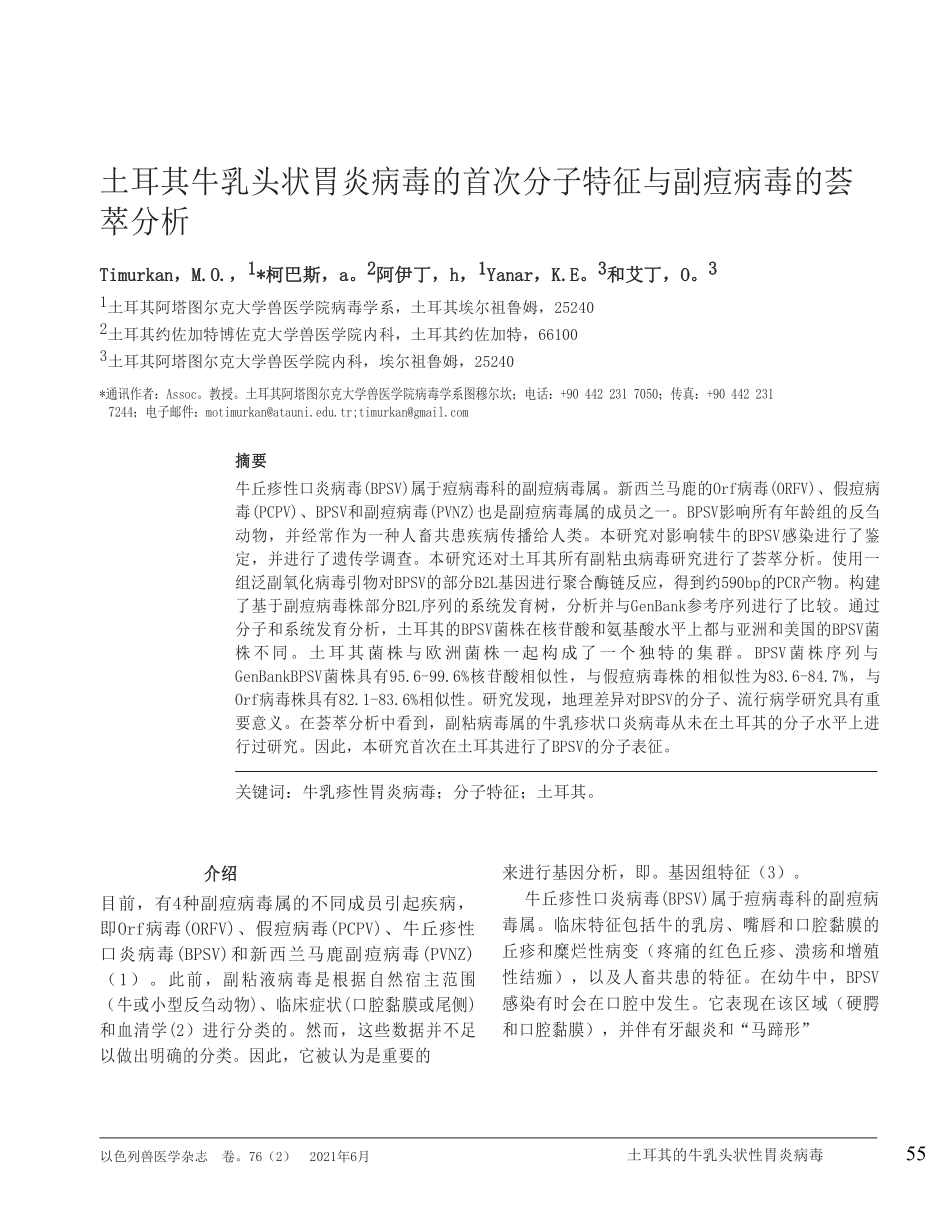 土耳其牛乳头状胃炎病毒的首次分子特征与副痘病毒的荟萃分析

Timurkan，M.O.，$^1$*柯巴斯，a。$^2$阿伊丁，h，$^1$Yanar，K.E。$^3$和艾丁，O。$^3$

$^1$土耳其阿塔图尔克大学兽医学院病毒学系，土耳其埃尔祖鲁姆，25240

$^2$土耳其约佐加特博佐克大学兽医学院内科，土耳其约佐加特，66100

$^3$土耳其阿塔图尔克大学兽医学院内科，埃尔祖鲁姆，25240

*通讯作者：Assoc。教授。土耳其阿塔图尔克大学兽医学院病毒学系图穆尔坎；电话：+90 442 231 7050；传真：+90 442 231 7244；电子邮件：motimurkan@atauni.edu.tr;timurkan@gmail.com

摘要

牛丘疹性口炎病毒(BPSV)属于痘病毒科的副痘病毒属。新西兰马鹿的Orf病毒(ORFV)、假痘病毒(PCPV)、BPSV和副痘病毒(PVNZ)也是副痘病毒属的成员之一。BPSV影响所有年龄组的反刍动物，并经常作为一种人畜共患疾病传播给人类。本研究对影响犊牛的BPSV感染进行了鉴定，并进行了遗传学调查。本研究还对土耳其所有副粘虫病毒研究进行了荟萃分析。使用一组泛副氧化病毒引物对BPSV的部分B2L基因进行聚合酶链反应，得到约590bp的PCR产物。构建了基于副痘病毒株部分B2L序列的系统发育树，分析并与GenBank参考序列进行了比较。通过分子和系统发育分析，土耳其的BPSV菌株在核苷酸和氨基酸水平上都与亚洲和美国的BPSV菌株不同。土耳其菌株与欧洲菌株一起构成了一个独特的集群。BPSV菌株序列与GenBankBPSV菌株具有95.6-99.6%核苷酸相似性，与假痘病毒株的相似性为83.6-84.7%，与Orf病毒株具有82.1-83.6%相似性。研究发现，地理差异对BPSV的分子、流行病学研究具有重要意义。在荟萃分析中看到，副粘病毒属的牛乳疹状口炎病毒从未在土耳其的分子水平上进行过研究。因此，本研究首次在土耳其进行了BPSV的分子表征。

关键词：牛乳疹性胃炎病毒；分子特征；土耳其。

介绍

目前，有4种副痘病毒属的不同成员引起疾病，即Orf病毒(ORFV)、假痘病毒(PCPV)、牛丘疹性口炎病毒(BPSV)和新西兰马鹿副痘病毒(PVNZ)（1）。此前，副粘液病毒是根据自然宿主范围（牛或小型反刍动物）、临床症状(口腔黏膜或尾侧)和血清学(2)进行分类的。然而，这些数据并不足以做出明确的分类。因此，它被认为是重要的

来进行基因分析，即。基因组特征（3）。

牛丘疹性口炎病毒(BPSV)属于痘病毒科的副痘病毒属。临床特征包括牛的乳房、嘴唇和口腔黏膜的丘疹和糜烂性病变（疼痛的红色丘疹、溃疡和增殖性结痂），以及人畜共患的特征。在幼牛中，BPSV感染有时会在口腔中发生。它表现在该区域（硬腭和口腔黏膜），并伴有牙龈炎和“马蹄形”

以色列兽医学杂志　卷。76（2）　2021年6月　土耳其的牛乳头状性胃炎病毒　55